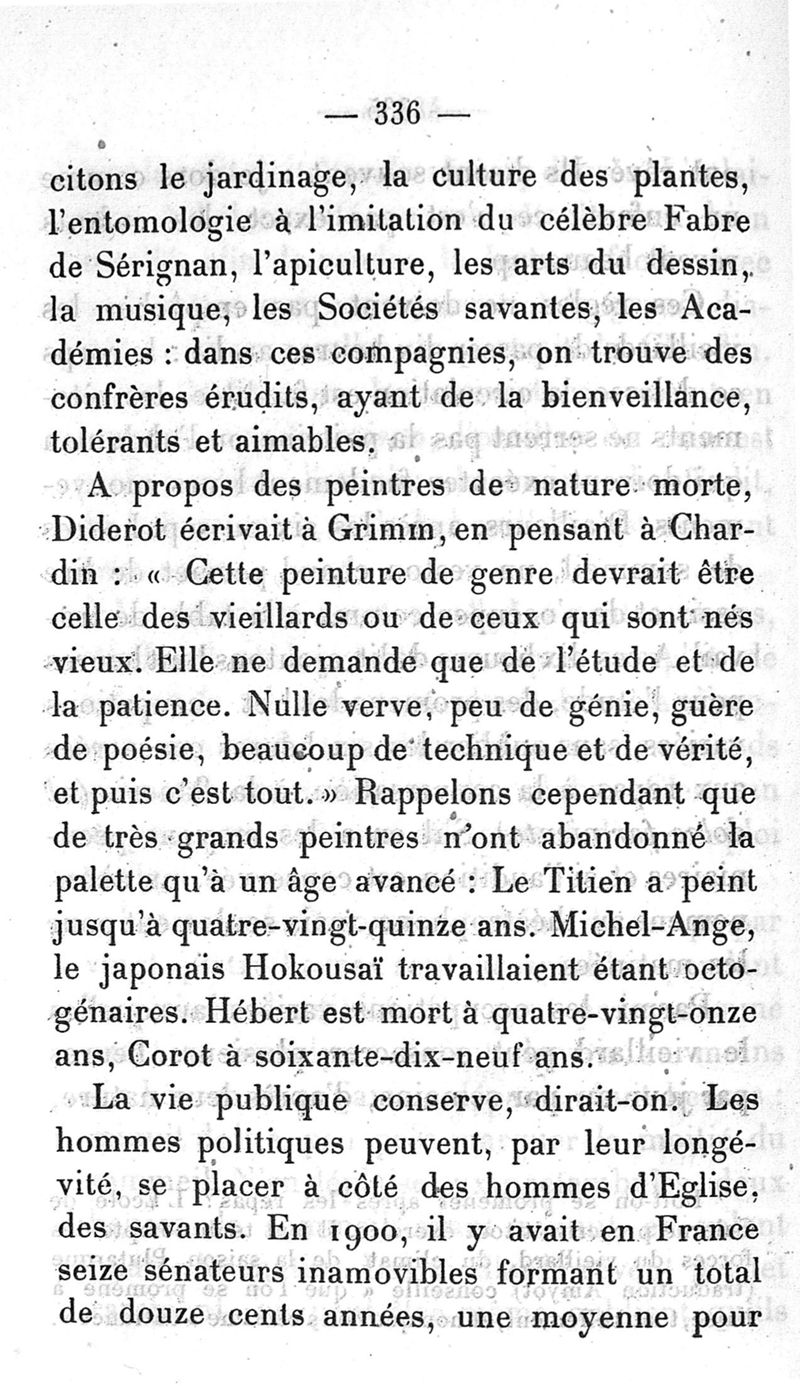 — 336 —

citons le jardinage, la culture des plantes, l'entomologie à l'imitation du célèbre Fabre de Sérignan, l'apiculture, les arts du dessin, la musique, les Sociétés savantes, les Académies : dans ces compagnies, on trouve des confrères érudits, ayant de la bienveillance, tolérants et aimables.

A propos des peintres de nature morte, Diderot écrivait à Grimm, en pensant à Chardin : « Cette peinture de genre devrait être celle des vieillards ou de ceux qui sont nés vieux. Elle ne demande que de l'étude et de la patience. Nulle verve, peu de génie, guère de poésie, beaucoup de technique et de vérité, et puis c'est tout. » Rappelons cependant que de très grands peintres n'ont abandonné la palette qu'à un âge avancé : Le Titien a peint jusqu'à quatre-vingt-quinze ans. Michel-Ange, le japonais Hokousaï travaillaient étant octogénaires. Hébert est mort à quatre-vingt-onze ans, Corot à soixante-dix-neuf ans.

La vie publique conserve, dirait-on. Les hommes politiques peuvent, par leur longévité, se placer à côté des hommes d'Eglise, des savants. En 1900, il y avait en France seize sénateurs inamovibles formant un total de douze cents années, une moyenne pour